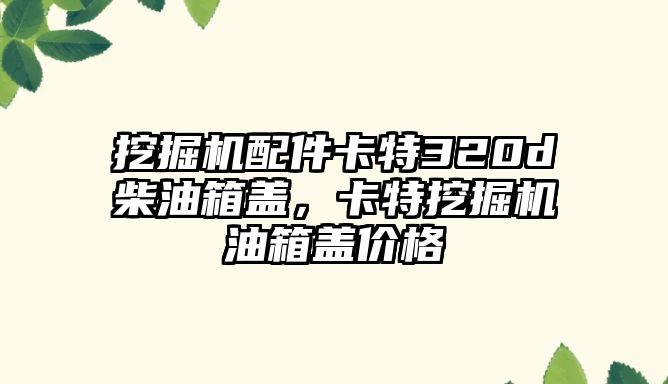 挖掘机配件卡特320d柴油箱盖，卡特挖掘机油箱盖价格